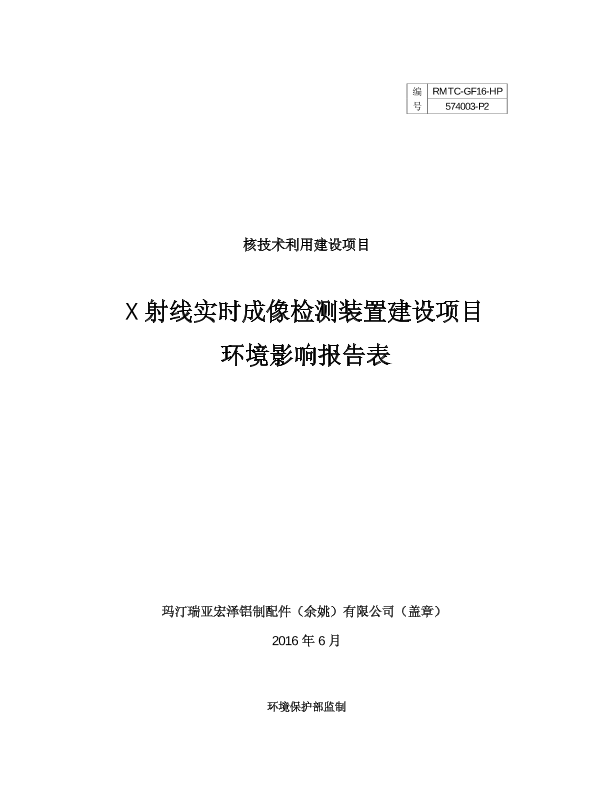 编号 RMTC-GF16-HP574003-P2

核技术利用建设项目

X射线实时成像检测装置建设项目
环境影响报告表

玛汀瑞亚宏泽铝制配件（余姚）有限公司（盖章）

2016年6月

环境保护部监制